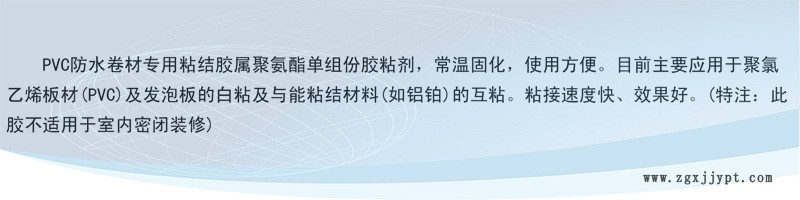 PVC防水卷材专用粘结胶属聚氨酯单组份胶粘剂，常温固化，使用方便。目前主要应用于聚氯乙烯板材(PVC)及发泡板的白粘及与能粘结材料(如铝铂)的互粘。粘接速度快、效果好。(特注：此胶不适用于室内密闭装修)

www.zgxjjypt.com